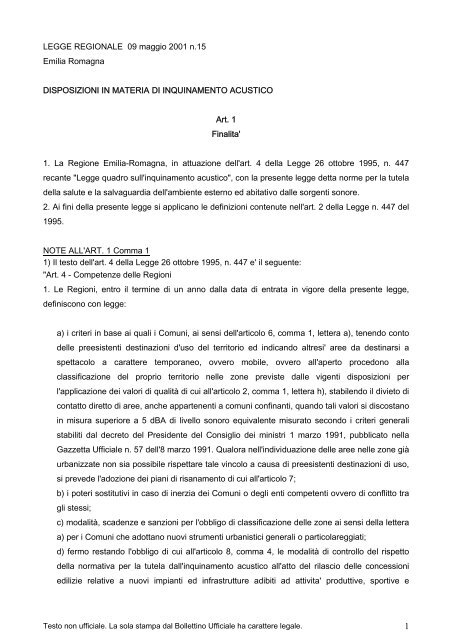 LEGGE REGIONALE 09 maggio 2001 n.15
Emilia Romagna

DISPOSIZIONI IN MATERIA DI INQUINAMENTO ACUSTICO

Art. 1
Finalita'

1. La Regione Emilia-Romagna, in attuazione dell'art. 4 della Legge 26 ottobre 1995, n. 447 recante "Legge quadro sull'inquinamento acustico", con la presente legge detta norme per la tutela della salute e la salvaguardia dell'ambiente esterno ed abitativo dalle sorgenti sonore.
2. Ai fini della presente legge si applicano le definizioni contenute nell'art. 2 della Legge n. 447 del 1995.

NOTE ALL'ART. 1 Comma 1
1) Il testo dell'art. 4 della Legge 26 ottobre 1995, n. 447 e' il seguente:
"Art. 4 - Competenze delle Regioni
1. Le Regioni, entro il termine di un anno dalla data di entrata in vigore della presente legge, definiscono con legge:

a) i criteri in base ai quali i Comuni, ai sensi dell'articolo 6, comma 1, lettera a), tenendo conto delle preesistenti destinazioni d'uso del territorio ed indicando altresi' aree da destinarsi a spettacolo a carattere temporaneo, ovvero mobile, ovvero all'aperto procedono alla classificazione del proprio territorio nelle zone previste dalle vigenti disposizioni per l'applicazione dei valori di qualità di cui all'articolo 2, comma 1, lettera h), stabilendo il divieto di contatto diretto di aree, anche appartenenti a comuni confinanti, quando tali valori si discostano in misura superiore a 5 dBA di livello sonoro equivalente misurato secondo i criteri generali stabiliti dal decreto del Presidente del Consiglio dei ministri 1 marzo 1991, pubblicato nella Gazzetta Ufficiale n. 57 dell'8 marzo 1991. Qualora nell'individuazione delle aree nelle zone già urbanizzate non sia possibile rispettare tale vincolo a causa di preesistenti destinazioni di uso, si prevede l'adozione dei piani di risanamento di cui all'articolo 7;
b) i poteri sostitutivi in caso di inerzia dei Comuni o degli enti competenti ovvero di conflitto tra gli stessi;
c) modalità, scadenze e sanzioni per l'obbligo di classificazione delle zone ai sensi della lettera a) per i Comuni che adottano nuovi strumenti urbanistici generali o particolareggiati;
d) fermo restando l'obbligo di cui all'articolo 8, comma 4, le modalità di controllo del rispetto della normativa per la tutela dall'inquinamento acustico all'atto del rilascio delle concessioni edilizie relative a nuovi impianti ed infrastrutture adibiti ad attivita' produttive, sportive e

Testo non ufficiale. La sola stampa dal Bollettino Ufficiale ha carattere legale.
1